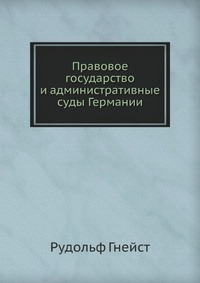 Правовое государство и административные суды Германии

Рудольф Гнейст